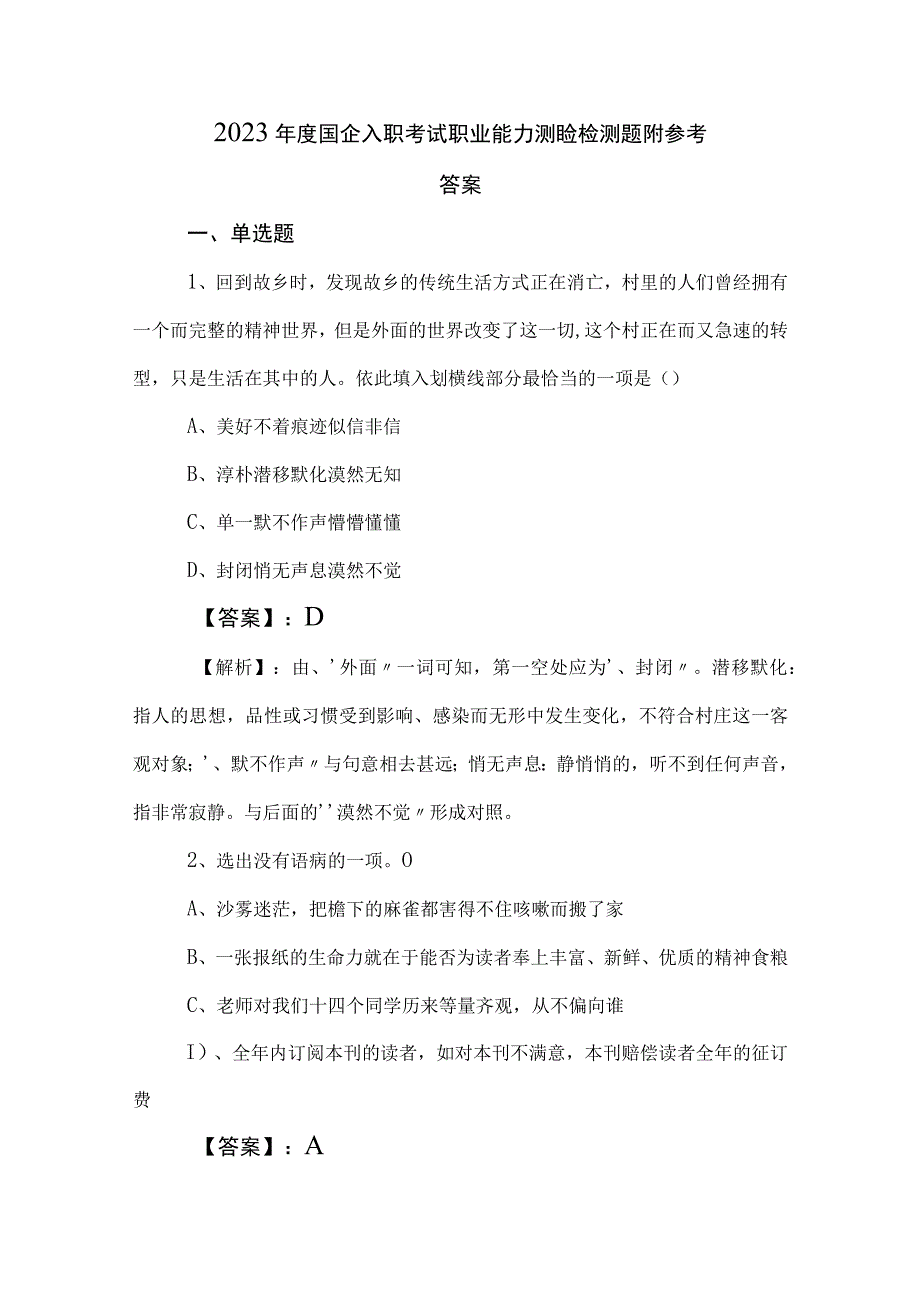 2023年度国企入职考试职业能力测验检测题附参考答案

一、单选题

1、回到故乡时，发现故乡的传统生活方式正在消亡，村里的人们曾经拥有一个而完整的精神世界，但是外面的世界改变了这一切,这个村正在而又急速的转型，只是生活在其中的人。依此填入划横线部分最恰当的一项是（）

A、美好不着痕迹似信非信

B、淳朴潜移默化漠然无知

C、单一默不作声懵懵懂懂

D、封闭悄无声息漠然不觉

【答案】：D

【解析】：由、’外面〃一词可知，第一空处应为’、封闭〃。潜移默化：指人的思想，品性或习惯受到影响、感染而无形中发生变化，不符合村庄这一客观对象；’、默不作声〃与句意相去甚远；悄无声息：静悄悄的，听不到任何声音，指非常寂静。与后面的’’漠然不觉〃形成对照。

2、选出没有语病的一项。0

A、沙雾迷茫，把檐下的麻雀都害得不住咳嗽而搬了家

B、一张报纸的生命力就在于能否为读者奉上丰富、新鲜、优质的精神食粮

C、老师对我们十四个同学历来等量齐观，从不偏向谁

I）、全年内订阅本刊的读者，如对本刊不满意，本刊赔偿读者全年的征订费

【答案】：A